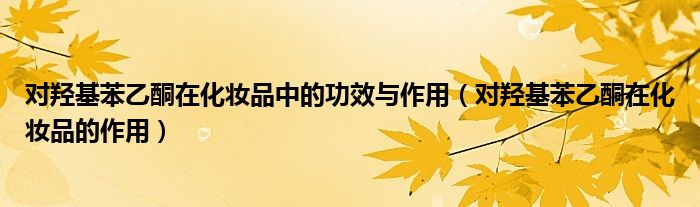 对羟基苯乙酮在化妆品中的功效与作用（对羟基苯乙酮在化妆品的作用）